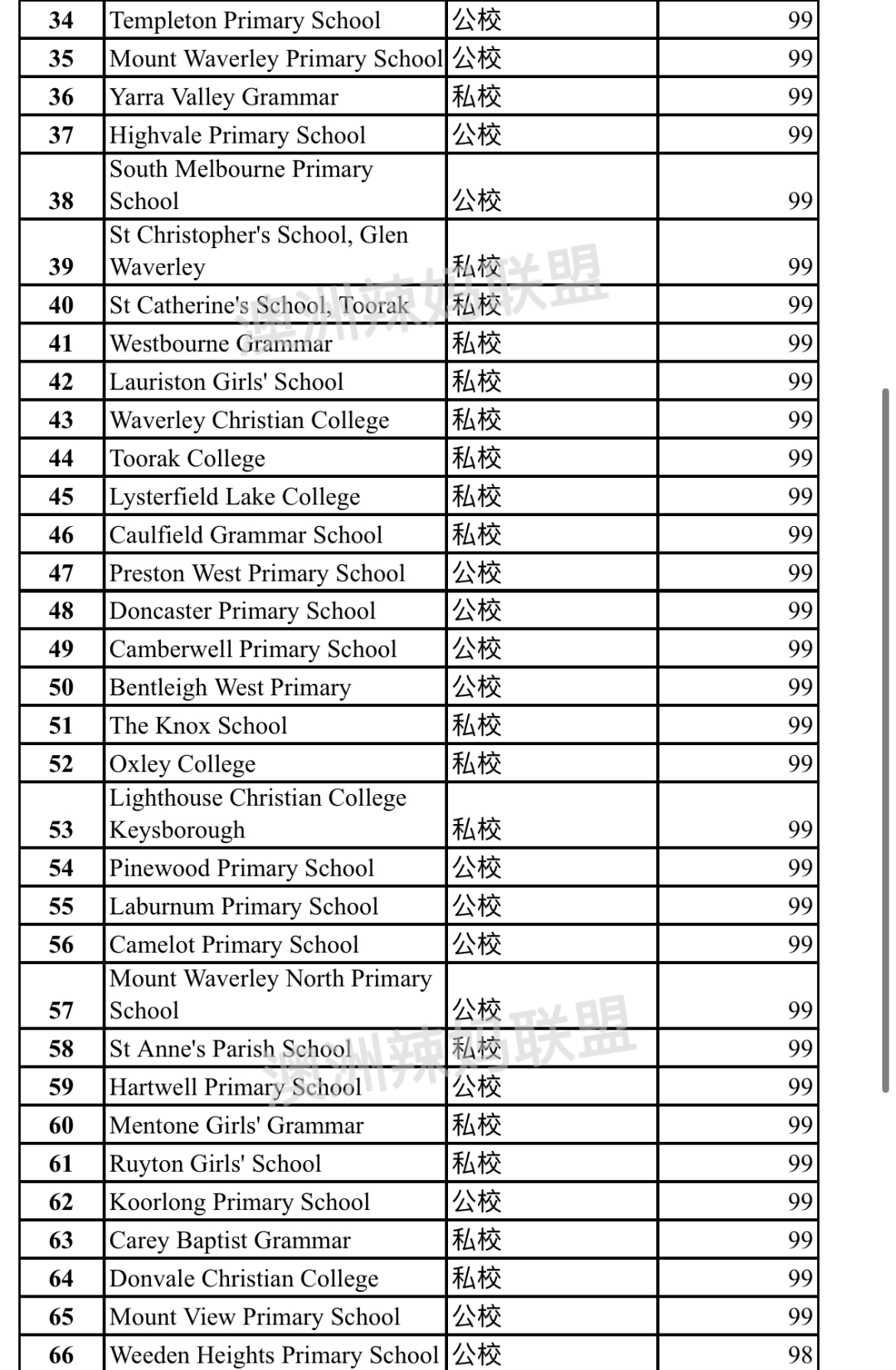 | 34 | Templeton Primary School | 公校 | 99 |
|---|---|---|---|
| 35 | Mount Waverley Primary School | 公校 | 99 |
| 36 | Yarra Valley Grammar | 私校 | 99 |
| 37 | Highvale Primary School | 公校 | 99 |
| 38 | South Melbourne Primary School | 公校 | 99 |
| 39 | St Christopher's School, Glen Waverley | 私校 | 99 |
| 40 | St Catherine's School, Toorak | 私校 | 99 |
| 41 | Westbourne Grammar | 私校 | 99 |
| 42 | Lauriston Girls' School | 私校 | 99 |
| 43 | Waverley Christian College | 私校 | 99 |
| 44 | Toorak College | 私校 | 99 |
| 45 | Lysterfield Lake College | 私校 | 99 |
| 46 | Caulfield Grammar School | 私校 | 99 |
| 47 | Preston West Primary School | 公校 | 99 |
| 48 | Doncaster Primary School | 公校 | 99 |
| 49 | Camberwell Primary School | 公校 | 99 |
| 50 | Bentleigh West Primary | 公校 | 99 |
| 51 | The Knox School | 私校 | 99 |
| 52 | Oxley College | 私校 | 99 |
| 53 | Lighthouse Christian College Keysborough | 私校 | 99 |
| 54 | Pinewood Primary School | 公校 | 99 |
| 55 | Laburnum Primary School | 公校 | 99 |
| 56 | Camelot Primary School | 公校 | 99 |
| 57 | Mount Waverley North Primary School | 公校 | 99 |
| 58 | St Anne's Parish School | 私校 | 99 |
| 59 | Hartwell Primary School | 公校 | 99 |
| 60 | Mentone Girls' Grammar | 私校 | 99 |
| 61 | Ruyton Girls' School | 私校 | 99 |
| 62 | Koorlong Primary School | 公校 | 99 |
| 63 | Carey Baptist Grammar | 私校 | 99 |
| 64 | Donvale Christian College | 私校 | 99 |
| 65 | Mount View Primary School | 公校 | 99 |
| 66 | Weeden Heights Primary School | 公校 | 98 |

澳洲辣妈联盟
澳洲辣妈联盟